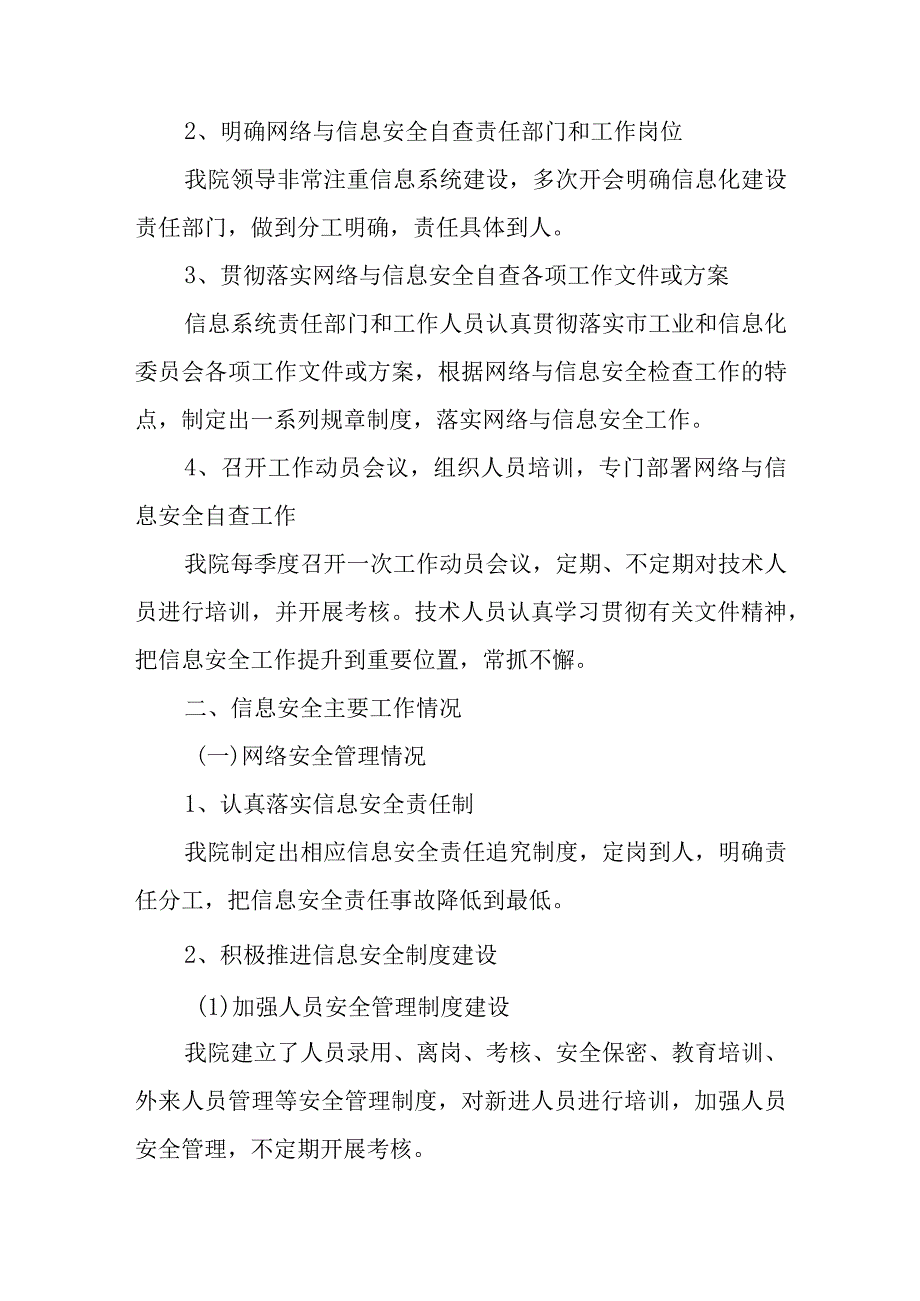 2、明确网络与信息安全自查责任部门和工作岗位

我院领导非常注重信息系统建设，多次开会明确信息化建设责任部门，做到分工明确，责任具体到人。

3、贯彻落实网络与信息安全自查各项工作文件或方案

信息系统责任部门和工作人员认真贯彻落实市工业和信息化委员会各项工作文件或方案，根据网络与信息安全检查工作的特点，制定出一系列规章制度，落实网络与信息安全工作。

4、召开工作动员会议，组织人员培训，专门部署网络与信息安全自查工作

我院每季度召开一次工作动员会议，定期、不定期对技术人员进行培训，并开展考核。技术人员认真学习贯彻有关文件精神，把信息安全工作提升到重要位置，常抓不懈。

二、信息安全主要工作情况

(一)网络安全管理情况

1、认真落实信息安全责任制

我院制定出相应信息安全责任追究制度，定岗到人，明确责任分工，把信息安全责任事故降低到最低。

2、积极推进信息安全制度建设

(1)加强人员安全管理制度建设

我院建立了人员录用、离岗、考核、安全保密、教育培训、外来人员管理等安全管理制度，对新进人员进行培训，加强人员安全管理，不定期开展考核。